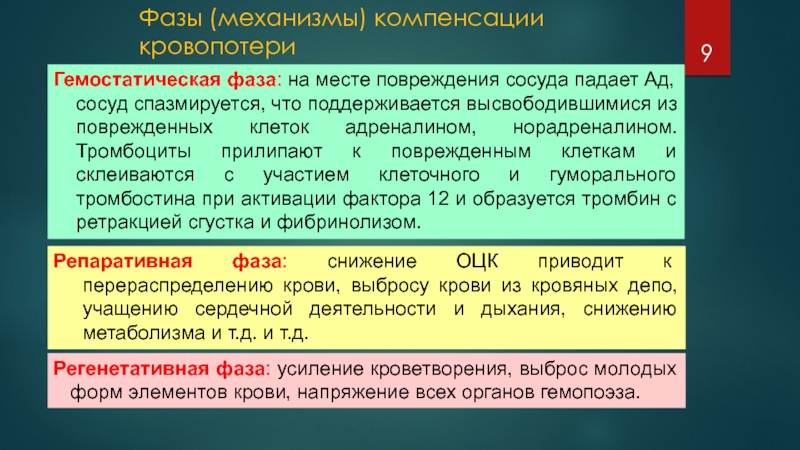 Фазы (механизмы) компенсации кровопотери

9

Гемостатическая фаза: на месте повреждения сосуда падает Ад, сосуд спазмируется, что поддерживается высвободившимися из поврежденных клеток адреналином, норадреналином. Тромбоциты прилипают к поврежденным клеткам и склеиваются с участием клеточного и гуморального тромбостина при активации фактора 12 и образуется тромбин с ретракцией сгустка и фибринолизом.

Репаративная фаза: снижение ОЦК приводит к перераспределению крови, выбросу крови из кровяных депо, учащению сердечной деятельности и дыхания, снижению метаболизма и т.д. и т.д.

Регенетативная фаза: усиление кроветворения, выброс молодых форм элементов крови, напряжение всех органов гемопоэза.